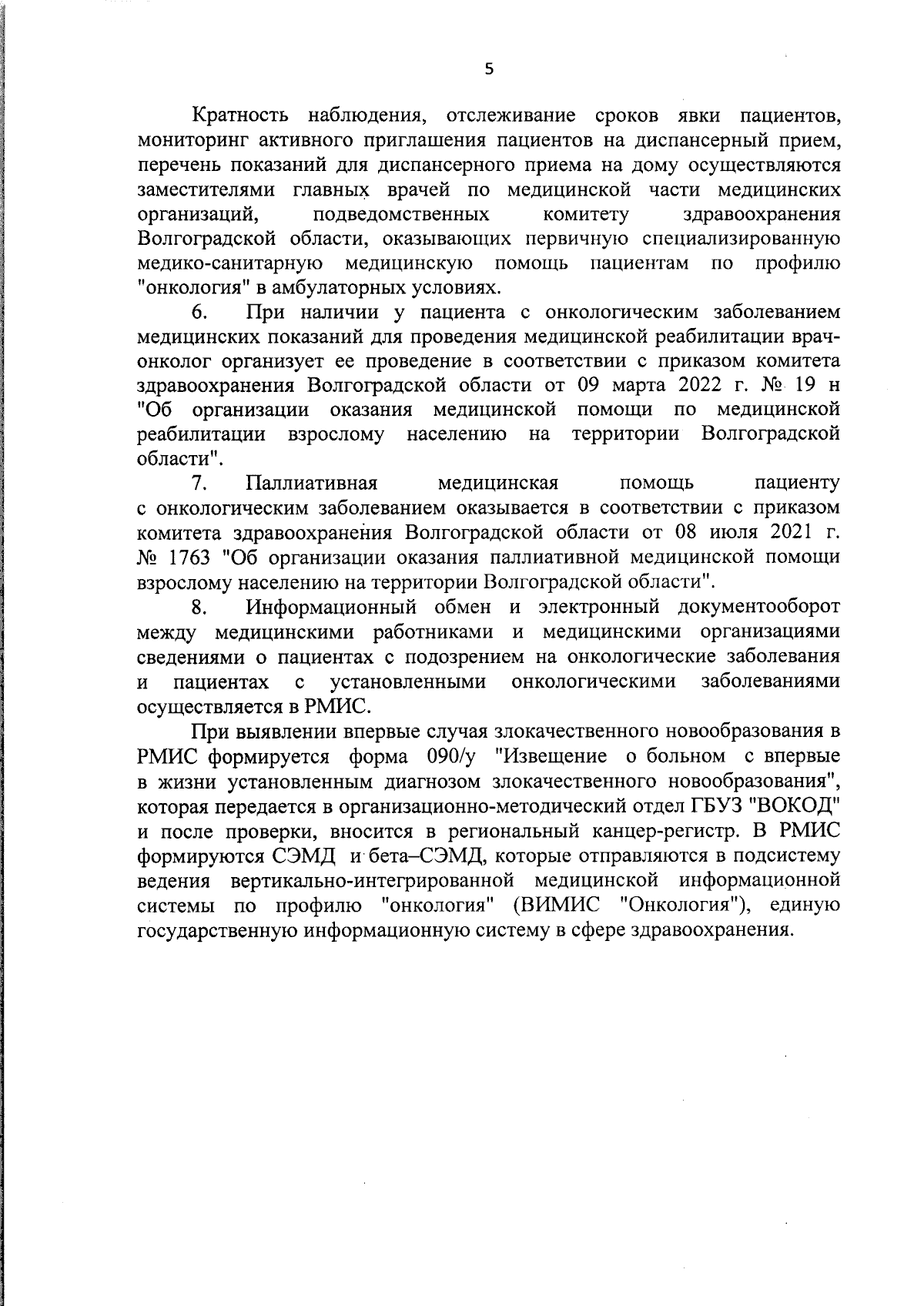 5

Кратность наблюдения, отслеживание сроков явки пациентов, мониторинг активного приглашения пациентов на диспансерный прием, перечень показаний для диспансерного приема на дому осуществляются заместителями главных врачей по медицинской части медицинских организаций, подведомственных комитету здравоохранения Волгоградской области, оказывающих первичную специализированную медико-санитарную медицинскую помощь пациентам по профилю "онкология" в амбулаторных условиях.

6. При наличии у пациента с онкологическим заболеванием медицинских показаний для проведения медицинской реабилитации врач-онколог организует ее проведение в соответствии с приказом комитета здравоохранения Волгоградской области от 09 марта 2022 г. № 19 н "Об организации оказания медицинской помощи по медицинской реабилитации взрослому населению на территории Волгоградской области".

7. Паллиативная медицинская помощь пациенту с онкологическим заболеванием оказывается в соответствии с приказом комитета здравоохранения Волгоградской области от 08 июля 2021 г. № 1763 "Об организации оказания паллиативной медицинской помощи взрослому населению на территории Волгоградской области".

8. Информационный обмен и электронный документооборот между медицинскими работниками и медицинскими организациями сведениями о пациентах с подозрением на онкологические заболевания и пациентах с установленными онкологическими заболеваниями осуществляется в РМИС.

При выявлении впервые случая злокачественного новообразования в РМИС формируется форма 090/у "Извещение о больном с впервые в жизни установленным диагнозом злокачественного новообразования", которая передается в организационно-методический отдел ГБУЗ "ВОКОД" и после проверки, вносится в региональный канцер-регистр. В РМИС формируются СЭМД и бета–СЭМД, которые отправляются в подсистему ведения вертикально-интегрированной медицинской информационной системы по профилю "онкология" (ВИМИС "Онкология"), единую государственную информационную систему в сфере здравоохранения.